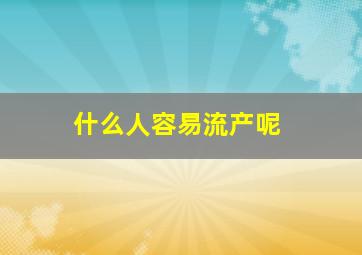 什么人容易流产呢